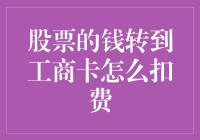 股票的钱转到工商卡怎么扣费